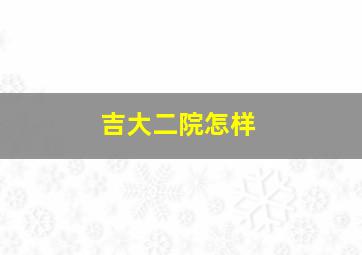 吉大二院怎样